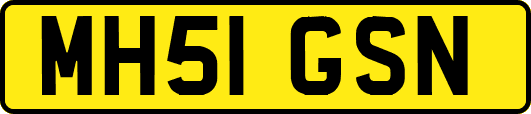 MH51 GSN